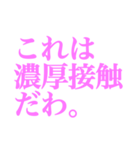 これは
濃厚接触
だわ。